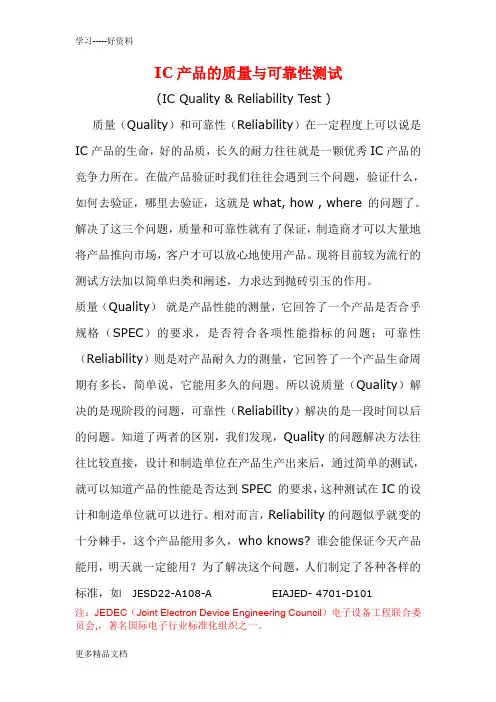 学习-----好资料

IC 产品的质量与可靠性测试

（IC Quality & Reliability Test ）

质量（Quality）和可靠性（Reliability）在一定程度上可以说是 IC 产品的生命，好的品质，长久的耐力往往就是一颗优秀 IC 产品的竞争力所在。在做产品验证时我们往往会遇到三个问题，验证什么，如何去验证，哪里去验证，这就是 what, how , where 的问题了。解决了这三个问题，质量和可靠性就有了保证，制造商才可以大量地将产品推向市场，客户才可以放心地使用产品。现将目前较为流行的测试方法加以简单归类和阐述，力求达到抛砖引玉的作用。

质量（Quality） 就是产品性能的测量，它回答了一个产品是否合乎规格（SPEC）的要求，是否符合各项性能指标的问题；可靠性（Reliability）则是对产品耐久力的测量，它回答了一个产品生命周期有多长，简单说，它能用多久的问题。所以说质量（Quality）解决的是现阶段的问题，可靠性（Reliability）解决的是一段时间以后的问题。知道了两者的区别，我们发现，Quality 的问题解决方法往往比较直接，设计和制造单位在产品生产出来后，通过简单的测试，就可以知道产品的性能是否达到 SPEC 的要求，这种测试在 IC 的设计和制造单位就可以进行。相对而言，Reliability 的问题似乎就变的十分棘手，这个产品能用多久，who knows? 谁会能保证今天产品能用，明天就一定能用？为了解决这个问题，人们制定了各种各样的标准，如 JESD22-A108-A EIAJED- 4701-D101

注：JEDEC（Joint Electron Device Engineering Council）电子设备工程联合委员会,，著名国际电子行业标准化组织之一。

更多精品文档